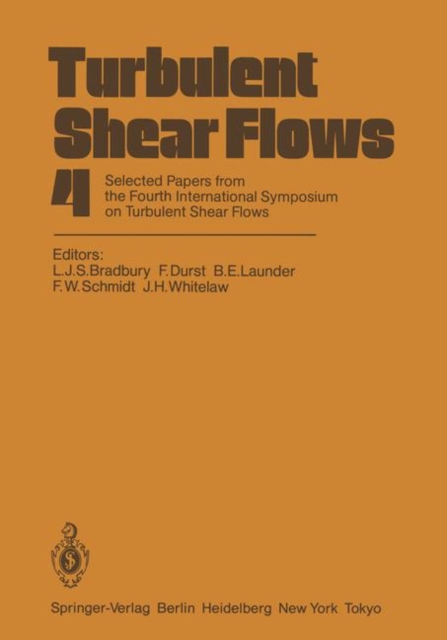 Turbulent Shear Flows

4

Selected Papers from the Fourth International Symposium on Turbulent Shear Flows

Editors:
L.J.S.Bradbury F.Durst B.E.Launder
F.W.Schmidt J.H.Whitelaw

Springer-Verlag Berlin Heidelberg New York Tokyo